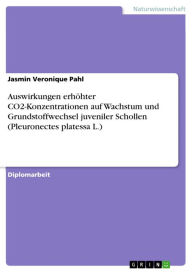 Naturwissenschaft

Jasmin Veronique Pahl

Auswirkungen erhöhter CO2-Konzentrationen auf Wachstum und Grundstoffwechsel juveniler Schollen (Pleuronectes platessa L.)

Diplomarbeit

GRIN